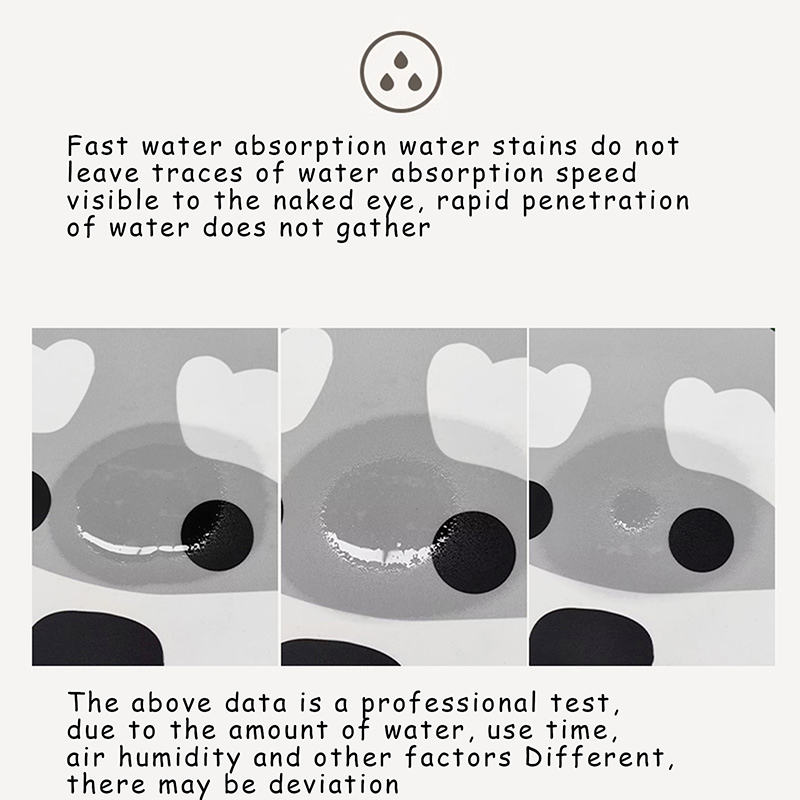 Fast water absorption water stains do not leave traces of water absorption speed visible to the naked eye, rapid penetration of water does not gather

The above data is a professional test, due to the amount of water, use time, air humidity and other factors Different, there may be deviation